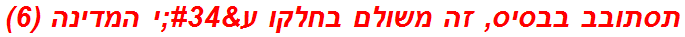 תסתובב בבסיס, זה משולם בחלקו ע&#34;י המדינה (6)